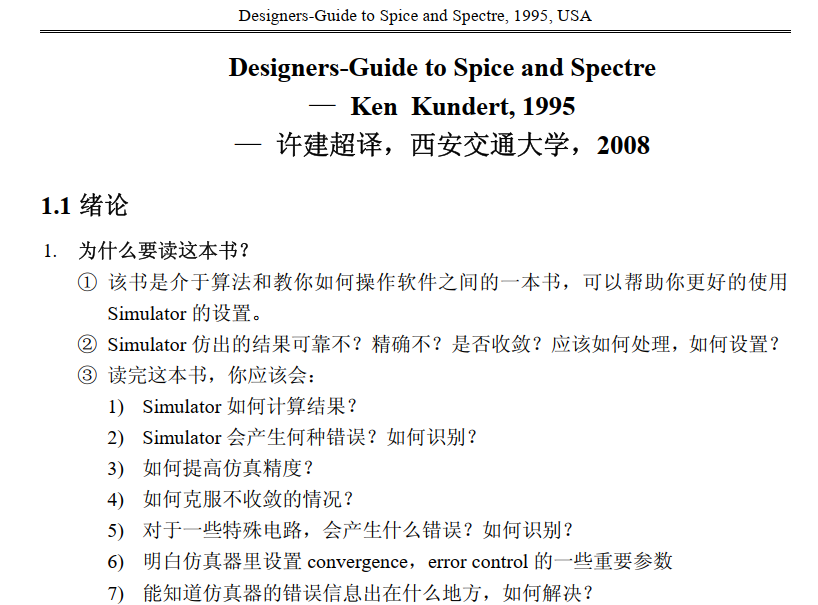 Designers-Guide to Spice and Spectre, 1995, USA

Designers-Guide to Spice and Spectre
— Ken Kundert, 1995
— 许建超译，西安交通大学，2008

1.1 绪论

1. 为什么要读这本书？

① 该书是介于算法和教你如何操作软件之间的一本书，可以帮助你更好的使用 Simulator 的设置。

② Simulator 仿出的结果可靠不？精确不？是否收敛？应该如何处理，如何设置？

③ 读完这本书，你应该会：

1) Simulator 如何计算结果？

2) Simulator 会产生何种错误？如何识别？

3) 如何提高仿真精度？

4) 如何克服不收敛的情况？

5) 对于一些特殊电路，会产生什么错误？如何识别？

6) 明白仿真器里设置 convergence，error control 的一些重要参数

7) 能知道仿真器的错误信息出在什么地方，如何解决？